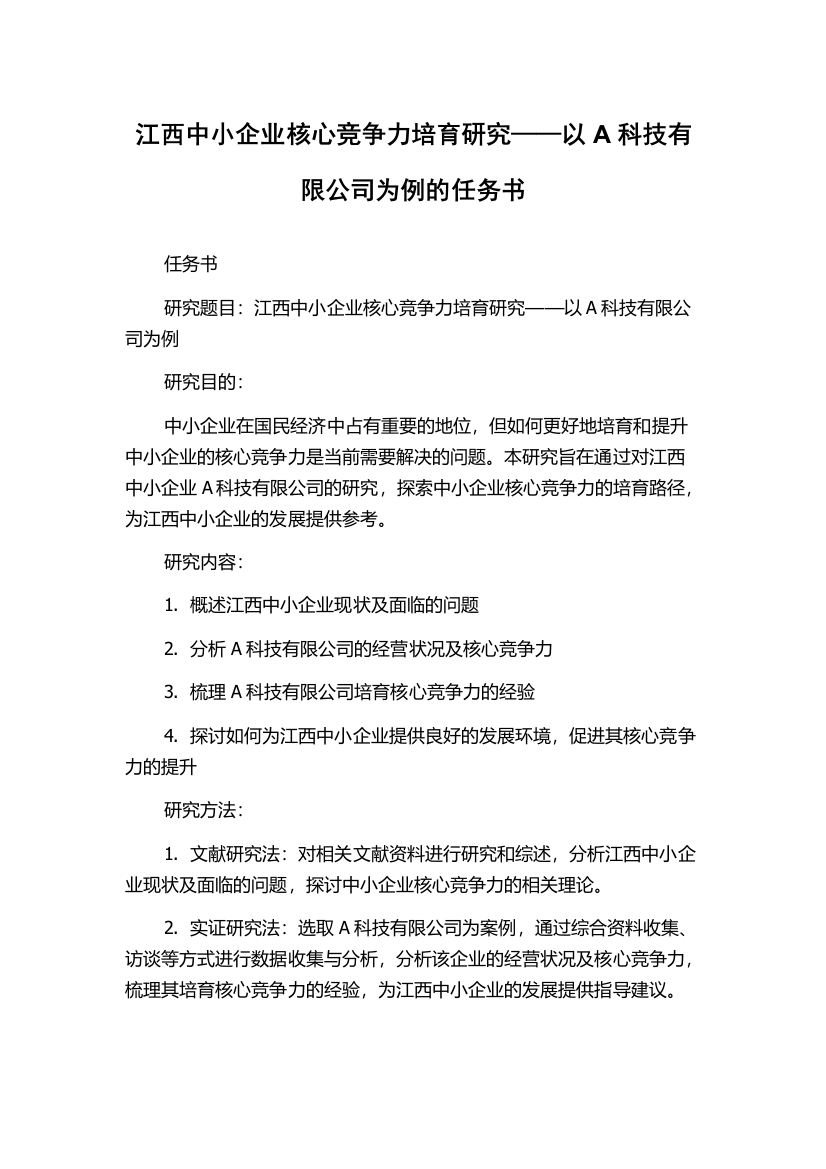 江西中小企业核心竞争力培育研究——以 A 科技有限公司为例的任务书

任务书

研究题目：江西中小企业核心竞争力培育研究——以 A 科技有限公司为例

研究目的：

中小企业在国民经济中占有重要的地位，但如何更好地培育和提升中小企业的核心竞争力是当前需要解决的问题。本研究旨在通过对江西中小企业 A 科技有限公司的研究，探索中小企业核心竞争力的培育路径，为江西中小企业的发展提供参考。

研究内容：

1. 概述江西中小企业现状及面临的问题

2. 分析 A 科技有限公司的经营状况及核心竞争力

3. 梳理 A 科技有限公司培育核心竞争力的经验

4. 探讨如何为江西中小企业提供良好的发展环境，促进其核心竞争力的提升

研究方法：

1. 文献研究法：对相关文献资料进行研究和综述，分析江西中小企业现状及面临的问题，探讨中小企业核心竞争力的相关理论。

2. 实证研究法：选取 A 科技有限公司为案例，通过综合资料收集、访谈等方式进行数据收集与分析，分析该企业的经营状况及核心竞争力，梳理其培育核心竞争力的经验，为江西中小企业的发展提供指导建议。